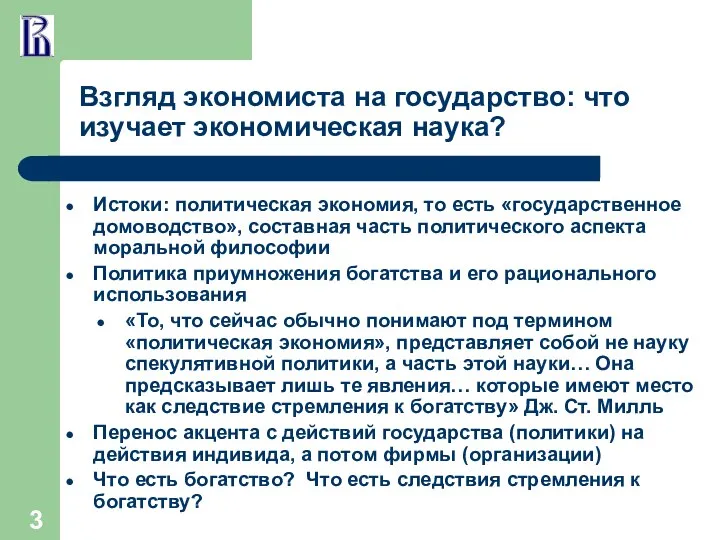 Взгляд экономиста на государство: что изучает экономическая наука?

- Истоки: политическая экономия, то есть «государственное домоводство», составная часть политического аспекта моральной философии
- Политика приумножения богатства и его рационального использования
  - «То, что сейчас обычно понимают под термином «политическая экономия», представляет собой не науку спекулятивной политики, а часть этой науки… Она предсказывает лишь те явления… которые имеют место как следствие стремления к богатству» Дж. Ст. Милль
- Перенос акцента с действий государства (политики) на действия индивида, а потом фирмы (организации)
- Что есть богатство? Что есть следствия стремления к богатству?

3